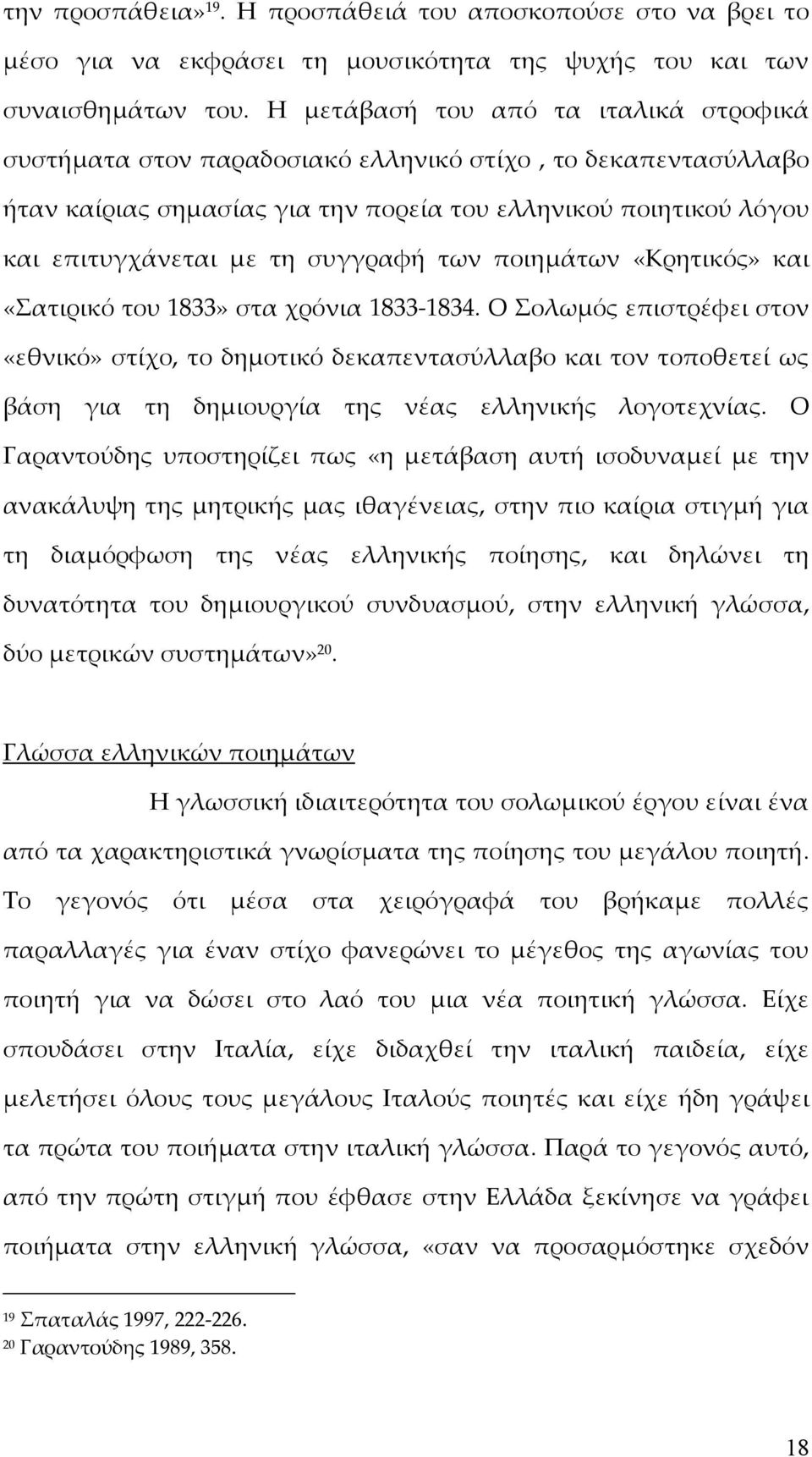 την προσπάθεια»$^{19}$. Η προσπάθειά του αποσκοπούσε στο να βρει το μέσο για να εκφράσει τη μουσικότητα της ψυχής του και των συναισθημάτων του. Η μετάβασή του από τα ιταλικά στροφικά συστήματα στον παραδοσιακό ελληνικό στίχο , το δεκαπεντασύλλαβο ήταν καίριας σημασίας για την πορεία του ελληνικού ποιητικού λόγου και επιτυγχάνεται με τη συγγραφή των ποιημάτων «Κρητικός» και «Σατιρικό του 1833» στα χρόνια 1833-1834. Ο Σολωμός επιστρέφει στον «εθνικό» στίχο, το δημοτικό δεκαπεντασύλλαβο και τον τοποθετεί ως βάση για τη δημιουργία της νέας ελληνικής λογοτεχνίας. Ο Γαραντούδης υποστηρίζει πως «η μετάβαση αυτή ισοδυναμεί με την ανακάλυψη της μητρικής μας ιθαγένειας, στην πιο καίρια στιγμή για τη διαμόρφωση της νέας ελληνικής ποίησης, και δηλώνει τη δυνατότητα του δημιουργικού συνδυασμού, στην ελληνική γλώσσα, δύο μετρικών συστημάτων»$^{20}$.

Γλώσσα ελληνικών ποιημάτων

Η γλωσσική ιδιαιτερότητα του σολωμικού έργου είναι ένα από τα χαρακτηριστικά γνωρίσματα της ποίησης του μεγάλου ποιητή. Το γεγονός ότι μέσα στα χειρόγραφά του βρήκαμε πολλές παραλλαγές για έναν στίχο φανερώνει το μέγεθος της αγωνίας του ποιητή για να δώσει στο λαό του μια νέα ποιητική γλώσσα. Είχε σπουδάσει στην Ιταλία, είχε διδαχθεί την ιταλική παιδεία, είχε μελετήσει όλους τους μεγάλους Ιταλούς ποιητές και είχε ήδη γράψει τα πρώτα του ποιήματα στην ιταλική γλώσσα. Παρά το γεγονός αυτό, από την πρώτη στιγμή που έφθασε στην Ελλάδα ξεκίνησε να γράφει ποιήματα στην ελληνική γλώσσα, «σαν να προσαρμόστηκε σχεδόν

$^{19}$ Σπαταλάς 1997, 222-226.
$^{20}$ Γαραντούδης 1989, 358.

18